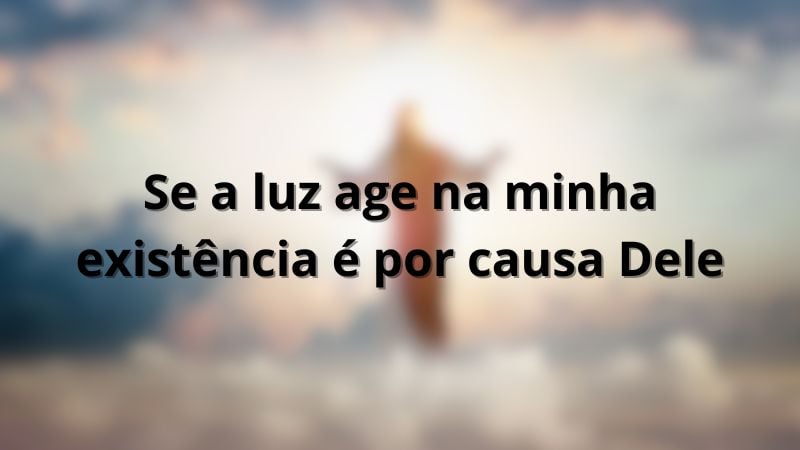 Se a luz age na minha existência é por causa Dele